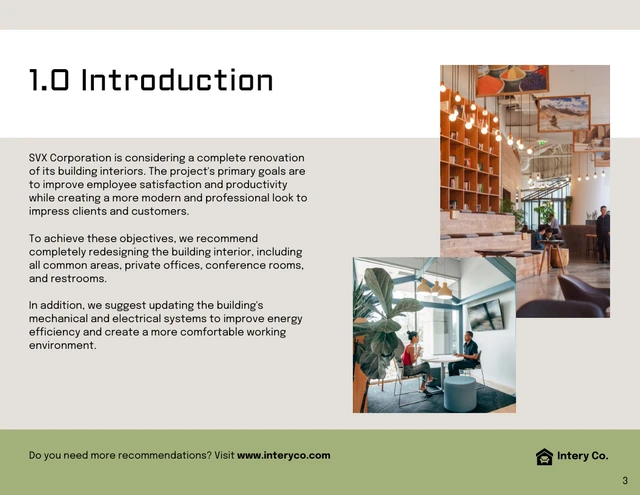 1.0 Introduction

SVX Corporation is considering a complete renovation of its building interiors. The project's primary goals are to improve employee satisfaction and productivity while creating a more modern and professional look to impress clients and customers.

To achieve these objectives, we recommend completely redesigning the building interior, including all common areas, private offices, conference rooms, and restrooms.

In addition, we suggest updating the building's mechanical and electrical systems to improve energy efficiency and create a more comfortable working environment.

Do you need more recommendations? Visit www.interyco.com

Intery Co.

3